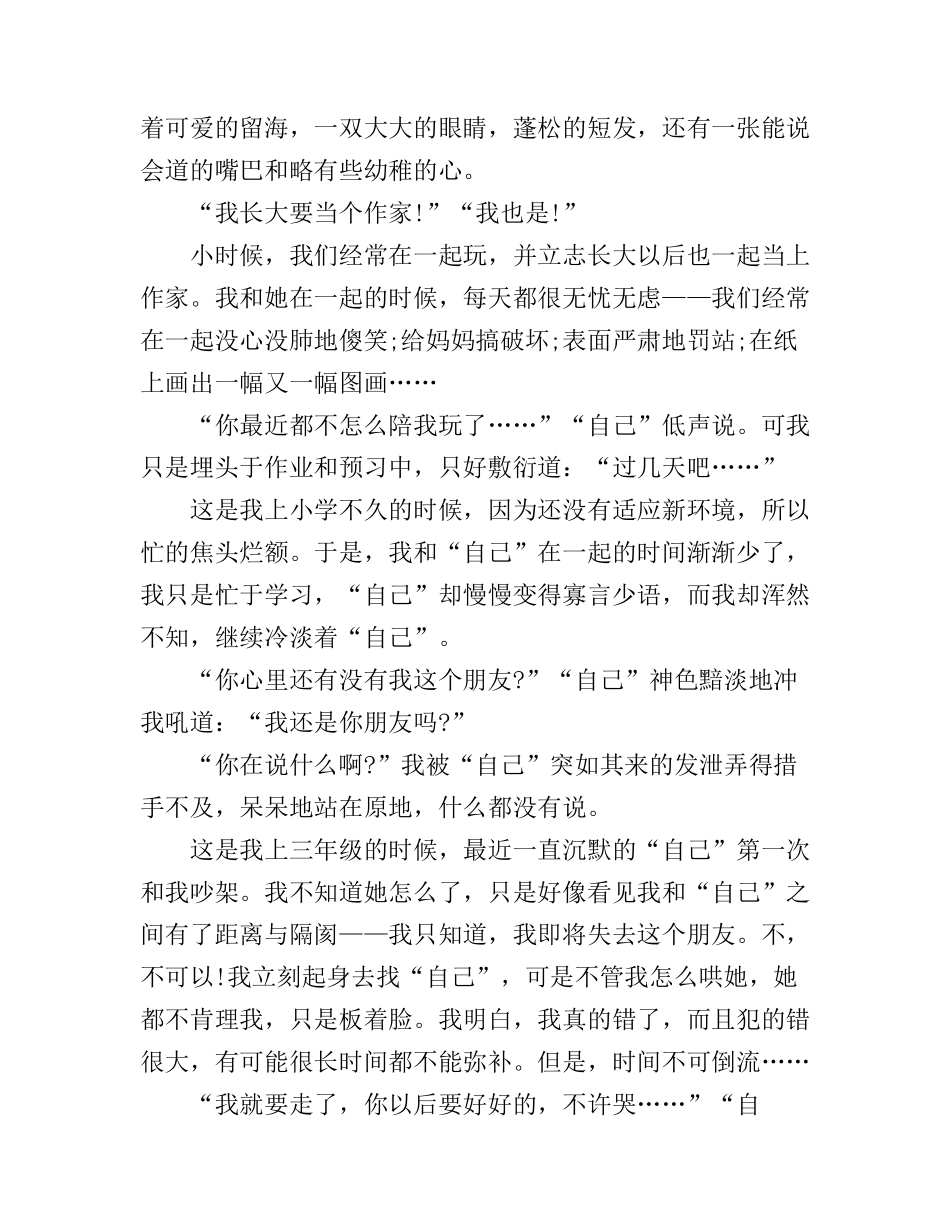 着可爱的留海，一双大大的眼睛，蓬松的短发，还有一张能说会道的嘴巴和略有些幼稚的心。

“我长大要当个作家!”“我也是!”

小时候，我们经常在一起玩，并立志长大以后也一起当上作家。我和她在一起的时候，每天都很无忧无虑——我们经常在一起没心没肺地傻笑;给妈妈搞破坏;表面严肃地罚站;在纸上画出一幅又一幅图画……

“你最近都不怎么陪我玩了……”“自己”低声说。可我只是埋头于作业和预习中，只好敷衍道：“过几天吧……”

这是我上小学不久的时候，因为还没有适应新环境，所以忙的焦头烂额。于是，我和“自己”在一起的时间渐渐少了，我只是忙于学习，“自己”却慢慢变得寡言少语，而我却浑然不知，继续冷淡着“自己”。

“你心里还有没有我这个朋友?”“自己”神色黯淡地冲我吼道：“我还是你朋友吗?”

“你在说什么啊?”我被“自己”突如其来的发泄弄得措手不及，呆呆地站在原地，什么都没有说。

这是我上三年级的时候，最近一直沉默的“自己”第一次和我吵架。我不知道她怎么了，只是好像看见我和“自己”之间有了距离与隔阂——我只知道，我即将失去这个朋友。不，不可以!我立刻起身去找“自己”，可是不管我怎么哄她，她都不肯理我，只是板着脸。我明白，我真的错了，而且犯的错很大，有可能很长时间都不能弥补。但是，时间不可倒流……

“我就要走了，你以后要好好的，不许哭……”“自